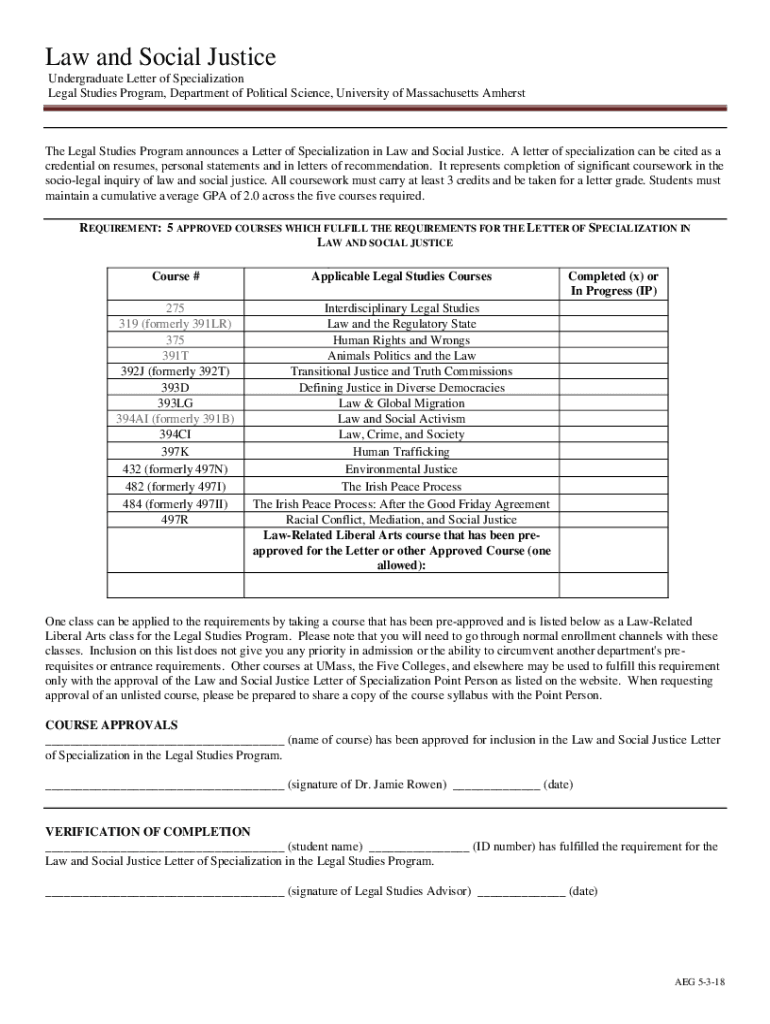 Law and Social Justice

Undergraduate Letter of Specialization
Legal Studies Program, Department of Political Science, University of Massachusetts Amherst

The Legal Studies Program announces a Letter of Specialization in Law and Social Justice. A letter of specialization can be cited as a credential on resumes, personal statements and in letters of recommendation. It represents completion of significant coursework in the socio-legal inquiry of law and social justice. All coursework must carry at least 3 credits and be taken for a letter grade. Students must maintain a cumulative average GPA of 2.0 across the five courses required.

REQUIREMENT: 5 APPROVED COURSES WHICH FULFILL THE REQUIREMENTS FOR THE LETTER OF SPECIALIZATION IN LAW AND SOCIAL JUSTICE

| Course # | Applicable Legal Studies Courses | Completed (x) or In Progress (IP) |
|---|---|---|
| 275 | Interdisciplinary Legal Studies | |
| 319 (formerly 391LR) | Law and the Regulatory State | |
| 375 | Human Rights and Wrongs | |
| 391T | Animals Politics and the Law | |
| 392J (formerly 392T) | Transitional Justice and Truth Commissions | |
| 393D | Defining Justice in Diverse Democracies | |
| 393LG | Law & Global Migration | |
| 394AI (formerly 391B) | Law and Social Activism | |
| 394CI | Law, Crime, and Society | |
| 397K | Human Trafficking | |
| 432 (formerly 497N) | Environmental Justice | |
| 482 (formerly 497I) | The Irish Peace Process | |
| 484 (formerly 497II) | The Irish Peace Process: After the Good Friday Agreement | |
| 497R | Racial Conflict, Mediation, and Social Justice | |
| | Law-Related Liberal Arts course that has been pre-approved for the Letter or other Approved Course (one allowed): | |
| | | |

One class can be applied to the requirements by taking a course that has been pre-approved and is listed below as a Law-Related Liberal Arts class for the Legal Studies Program. Please note that you will need to go through normal enrollment channels with these classes. Inclusion on this list does not give you any priority in admission or the ability to circumvent another department's pre-requisites or entrance requirements. Other courses at UMass, the Five Colleges, and elsewhere may be used to fulfill this requirement only with the approval of the Law and Social Justice Letter of Specialization Point Person as listed on the website. When requesting approval of an unlisted course, please be prepared to share a copy of the course syllabus with the Point Person.

COURSE APPROVALS
____________________________________ (name of course) has been approved for inclusion in the Law and Social Justice Letter of Specialization in the Legal Studies Program.

____________________________________ (signature of Dr. Jamie Rowen) _____________ (date)

VERIFICATION OF COMPLETION
____________________________________ (student name) _______________ (ID number) has fulfilled the requirement for the Law and Social Justice Letter of Specialization in the Legal Studies Program.

____________________________________ (signature of Legal Studies Advisor) _____________ (date)

AEG 5-3-18